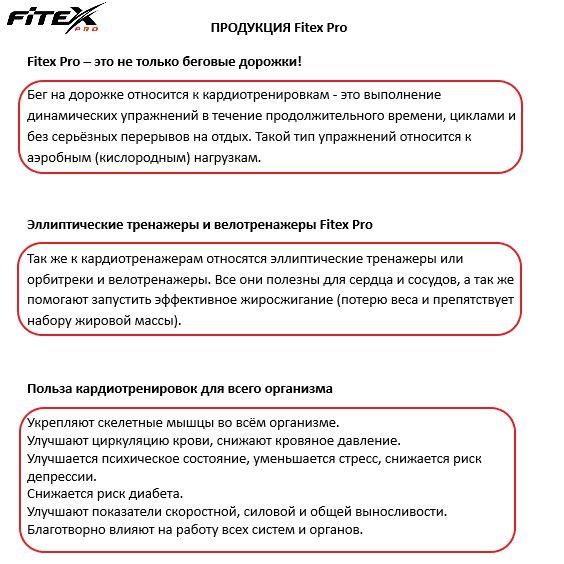 FITEX PRO

ПРОДУКЦИЯ Fitex Pro

Fitex Pro – это не только беговые дорожки!

Бег на дорожке относится к кардиотренировкам - это выполнение динамических упражнений в течение продолжительного времени, циклами и без серьёзных перерывов на отдых. Такой тип упражнений относится к аэробным (кислородным) нагрузкам.

Эллиптические тренажеры и велотренажеры Fitex Pro

Так же к кардиотренажерам относятся эллиптические тренажеры или орбитреки и велотренажеры. Все они полезны для сердца и сосудов, а так же помогают запустить эффективное жиросжигание (потерю веса и препятствует набору жировой массы).

Польза кардиотренировок для всего организма

Укрепляют скелетные мышцы во всём организме.
Улучшают циркуляцию крови, снижают кровяное давление.
Улучшается психическое состояние, уменьшается стресс, снижается риск депрессии.
Снижается риск диабета.
Улучшают показатели скоростной, силовой и общей выносливости.
Благотворно влияют на работу всех систем и органов.